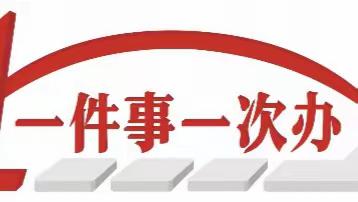 一件事一次办